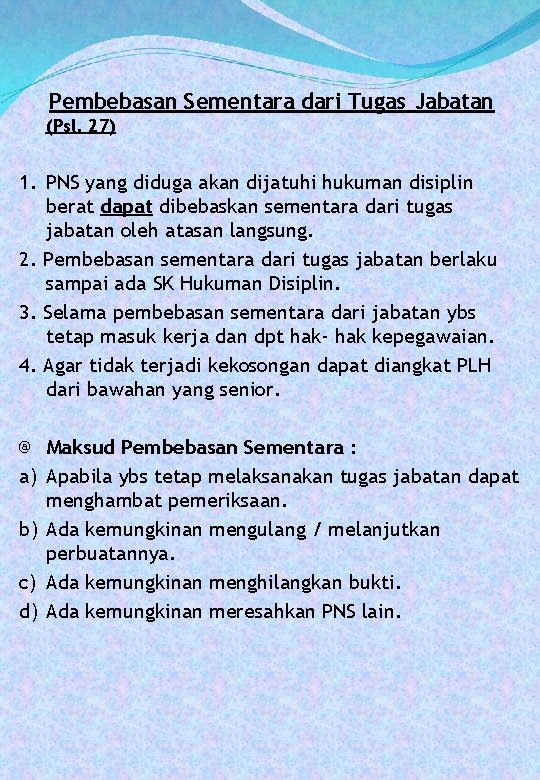 Pembebasan Sementara dari Tugas Jabatan
(Psl. 27)

1. PNS yang diduga akan dijatuhi hukuman disiplin berat dapat dibebaskan sementara dari tugas jabatan oleh atasan langsung.
2. Pembebasan sementara dari tugas jabatan berlaku sampai ada SK Hukuman Disiplin.
3. Selama pembebasan sementara dari jabatan ybs tetap masuk kerja dan dpt hak- hak kepegawaian.
4. Agar tidak terjadi kekosongan dapat diangkat PLH dari bawahan yang senior.

@ Maksud Pembebasan Sementara :
a) Apabila ybs tetap melaksanakan tugas jabatan dapat menghambat pemeriksaan.
b) Ada kemungkinan mengulang / melanjutkan perbuatannya.
c) Ada kemungkinan menghilangkan bukti.
d) Ada kemungkinan meresahkan PNS lain.